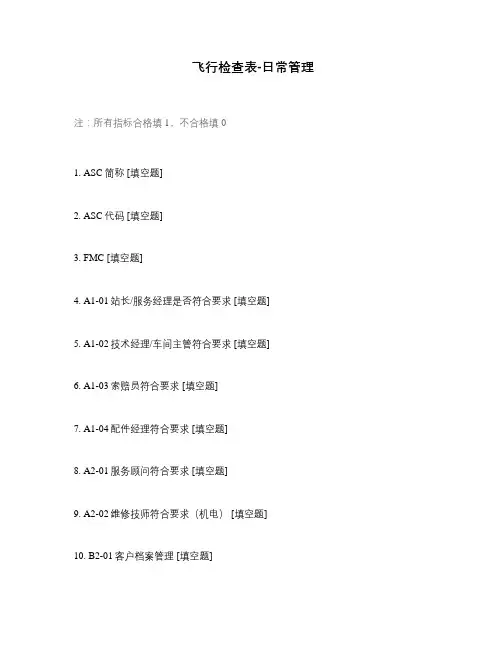 飞行检查表-日常管理

注：所有指标合格填 1，不合格填 0

1. ASC 简称 [填空题]

2. ASC 代码 [填空题]

3. FMC [填空题]

4. A1-01 站长/服务经理是否符合要求 [填空题]

5. A1-02 技术经理/车间主管符合要求 [填空题]

6. A1-03 索赔员符合要求 [填空题]

7. A1-04 配件经理符合要求 [填空题]

8. A2-01 服务顾问符合要求 [填空题]

9. A2-02 维修技师符合要求（机电） [填空题]

10. B2-01 客户档案管理 [填空题]